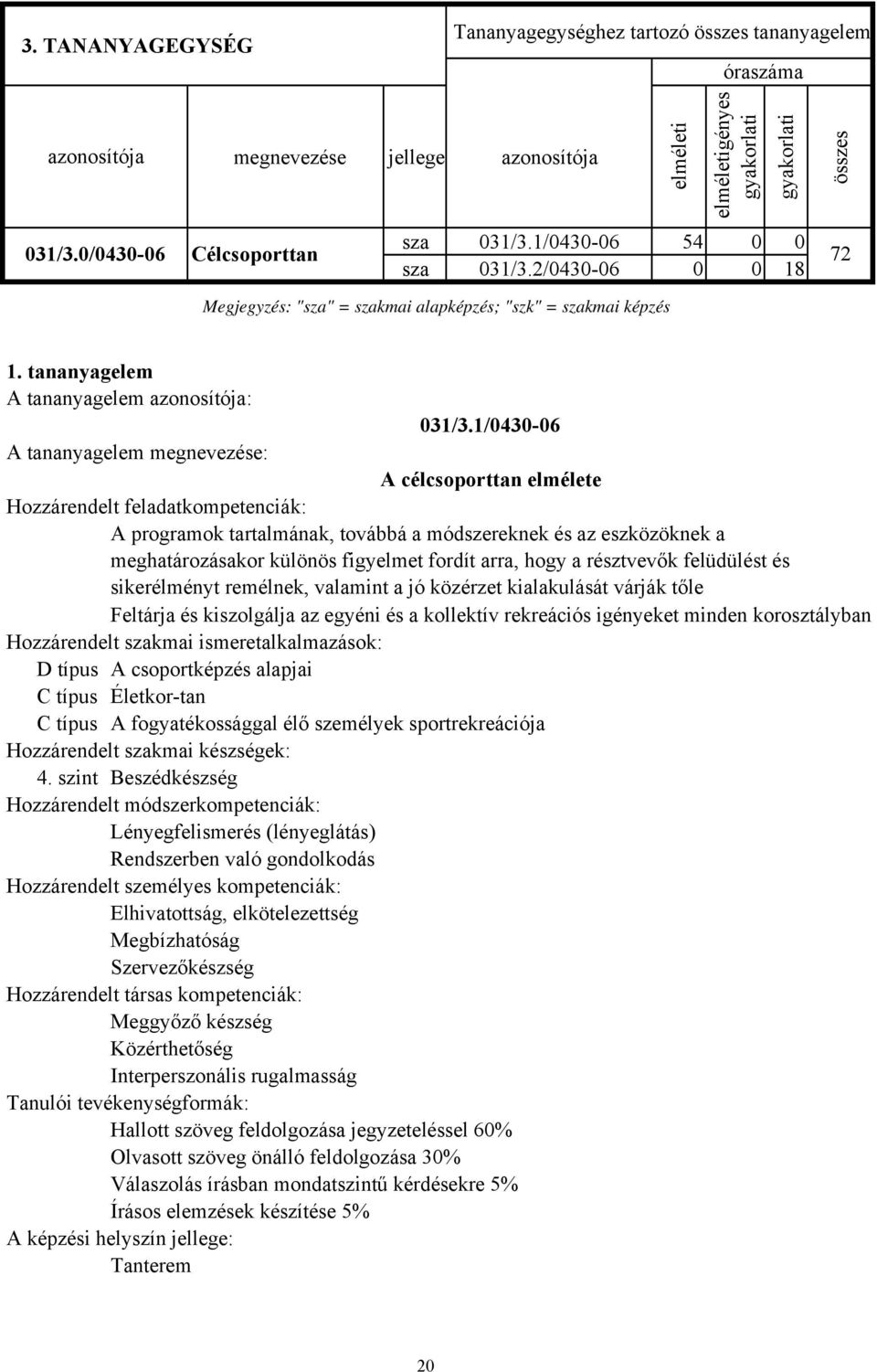 | 3. TANANYAGEGYSÉG | | Tananyagegységhez tartozó összes tananyagelem | | | | | |
|---|---|---|---|---|---|---|---|
| | | | | óraszáma | | | |
| azonosítója | megnevezése | jellege | azonosítója | elméleti | elméletigényes gyakorlati | gyakorlati | összes |
| 031/3.0/0430-06 | Célcsoporttan | sza | 031/3.1/0430-06 | 54 | 0 | 0 | 72 |
| | | sza | 031/3.2/0430-06 | 0 | 0 | 18 | |

Megjegyzés: "sza" = szakmai alapképzés; "szk" = szakmai képzés

1. tananyagelem
A tananyagelem azonosítója:
031/3.1/0430-06
A tananyagelem megnevezése:
A célcsoporttan elmélete
Hozzárendelt feladatkompetenciák:
A programok tartalmának, továbbá a módszereknek és az eszközöknek a meghatározásakor különös figyelmet fordít arra, hogy a résztvevők felüdülést és sikerélményt remélnek, valamint a jó közérzet kialakulását várják tőle
Feltárja és kiszolgálja az egyéni és a kollektív rekreációs igényeket minden korosztályban
Hozzárendelt szakmai ismeretalkalmazások:
D típus A csoportképzés alapjai
C típus Életkor-tan
C típus A fogyatékossággal élő személyek sportrekreációja
Hozzárendelt szakmai készségek:
4. szint Beszédkészség
Hozzárendelt módszerkompetenciák:
Lényegfelismerés (lényeglátás)
Rendszerben való gondolkodás
Hozzárendelt személyes kompetenciák:
Elhivatottság, elkötelezettség
Megbízhatóság
Szervezőkészség
Hozzárendelt társas kompetenciák:
Meggyőző készség
Közérthetőség
Interperszonális rugalmasság
Tanulói tevékenységformák:
Hallott szöveg feldolgozása jegyzeteléssel 60%
Olvasott szöveg önálló feldolgozása 30%
Válaszolás írásban mondatszintű kérdésekre 5%
Írásos elemzések készítése 5%
A képzési helyszín jellege:
Tanterem

20